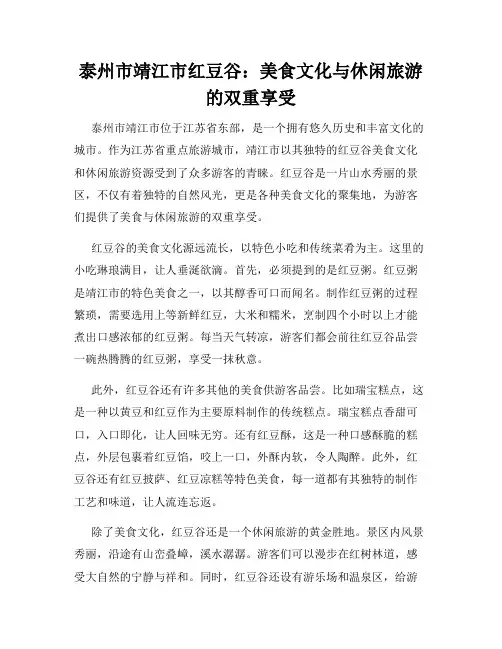 泰州市靖江市红豆谷：美食文化与休闲旅游的双重享受

泰州市靖江市位于江苏省东部，是一个拥有悠久历史和丰富文化的城市。作为江苏省重点旅游城市，靖江市以其独特的红豆谷美食文化和休闲旅游资源受到了众多游客的青睐。红豆谷是一片山水秀丽的景区，不仅有着独特的自然风光，更是各种美食文化的聚集地，为游客们提供了美食与休闲旅游的双重享受。

红豆谷的美食文化源远流长，以特色小吃和传统菜肴为主。这里的小吃琳琅满目，让人垂涎欲滴。首先，必须提到的是红豆粥。红豆粥是靖江市的特色美食之一，以其醇香可口而闻名。制作红豆粥的过程繁琐，需要选用上等新鲜红豆，大米和糯米，烹制四个小时以上才能煮出口感浓郁的红豆粥。每当天气转凉，游客们都会前往红豆谷品尝一碗热腾腾的红豆粥，享受一抹秋意。

此外，红豆谷还有许多其他的美食供游客品尝。比如瑞宝糕点，这是一种以黄豆和红豆作为主要原料制作的传统糕点。瑞宝糕点香甜可口，入口即化，让人回味无穷。还有红豆酥，这是一种口感酥脆的糕点，外层包裹着红豆馅，咬上一口，外酥内软，令人陶醉。此外，红豆谷还有红豆披萨、红豆凉糕等特色美食，每一道都有其独特的制作工艺和味道，让人流连忘返。

除了美食文化，红豆谷还是一个休闲旅游的黄金胜地。景区内风景秀丽，沿途有山峦叠嶂，溪水潺潺。游客们可以漫步在红树林道，感受大自然的宁静与祥和。同时，红豆谷还设有游乐场和温泉区，给游